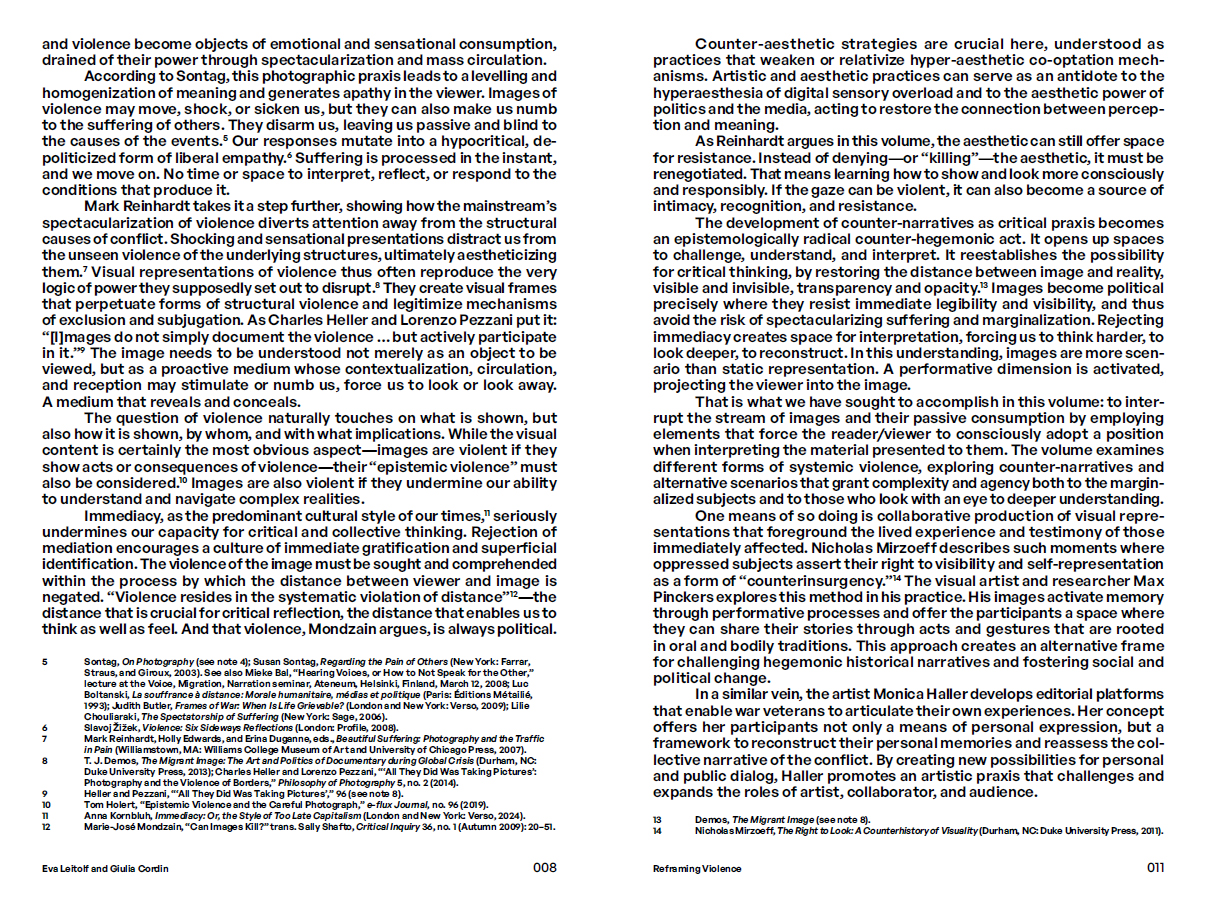 and violence become objects of emotional and sensational consumption, drained of their power through spectacularization and mass circulation.

According to Sontag, this photographic praxis leads to a levelling and homogenization of meaning and generates apathy in the viewer. Images of violence may move, shock, or sicken us, but they can also make us numb to the suffering of others. They disarm us, leaving us passive and blind to the causes of the events.$^5$ Our responses mutate into a hypocritical, depoliticized form of liberal empathy.$^6$ Suffering is processed in the instant, and we move on. No time or space to interpret, reflect, or respond to the conditions that produce it.

Mark Reinhardt takes it a step further, showing how the mainstream's spectacularization of violence diverts attention away from the structural causes of conflict. Shocking and sensational presentations distract us from the unseen violence of the underlying structures, ultimately aestheticizing them.$^7$ Visual representations of violence thus often reproduce the very logic of power they supposedly set out to disrupt.$^8$ They create visual frames that perpetuate forms of structural violence and legitimize mechanisms of exclusion and subjugation. As Charles Heller and Lorenzo Pezzani put it: "[I]mages do not simply document the violence ... but actively participate in it."$^9$ The image needs to be understood not merely as an object to be viewed, but as a proactive medium whose contextualization, circulation, and reception may stimulate or numb us, force us to look or look away. A medium that reveals and conceals.

The question of violence naturally touches on what is shown, but also how it is shown, by whom, and with what implications. While the visual content is certainly the most obvious aspect—images are violent if they show acts or consequences of violence—their "epistemic violence" must also be considered.$^{10}$ Images are also violent if they undermine our ability to understand and navigate complex realities.

Immediacy, as the predominant cultural style of our times,$^{11}$ seriously undermines our capacity for critical and collective thinking. Rejection of mediation encourages a culture of immediate gratification and superficial identification. The violence of the image must be sought and comprehended within the process by which the distance between viewer and image is negated. "Violence resides in the systematic violation of distance"$^{12}$—the distance that is crucial for critical reflection, the distance that enables us to think as well as feel. And that violence, Mondzain argues, is always political.

5 Sontag, On Photography (see note 4); Susan Sontag, Regarding the Pain of Others (New York: Farrar, Straus, and Giroux, 2003). See also Mieke Bal, "Hearing Voices, or How to Not Speak for the Other," lecture at the Voice, Migration, Narration seminar, Ateneum, Helsinki, Finland, March 12, 2008; Luc Boltanski, La souffrance à distance: Morale humanitaire, médias et politique (Paris: Éditions Métailié, 1993); Judith Butler, Frames of War: When Is Life Grievable? (London and New York: Verso, 2009); Lilie Chouliaraki, The Spectatorship of Suffering (New York: Sage, 2006).
6 Slavoj Žižek, Violence: Six Sideways Reflections (London: Profile, 2008).
7 Mark Reinhardt, Holly Edwards, and Erina Duganne, eds., Beautiful Suffering: Photography and the Traffic in Pain (Williamstown, MA: Williams College Museum of Art and University of Chicago Press, 2007).
8 T. J. Demos, The Migrant Image: The Art and Politics of Documentary during Global Crisis (Durham, NC: Duke University Press, 2013); Charles Heller and Lorenzo Pezzani, "'All They Did Was Taking Pictures': Photography and the Violence of Borders," Philosophy of Photography 5, no. 2 (2014).
9 Heller and Pezzani, "'All They Did Was Taking Pictures'," 96 (see note 8).
10 Tom Holert, "Epistemic Violence and the Careful Photograph," e-flux Journal, no. 96 (2019).
11 Anna Kornbluh, Immediacy: Or, the Style of Too Late Capitalism (London and New York: Verso, 2024).
12 Marie-José Mondzain, "Can Images Kill?" trans. Sally Shafto, Critical Inquiry 36, no. 1 (Autumn 2009): 20–51.

Eva Leitolf and Giulia Cordin 008

Counter-aesthetic strategies are crucial here, understood as practices that weaken or relativize hyper-aesthetic co-optation mechanisms. Artistic and aesthetic practices can serve as an antidote to the hyperaesthesia of digital sensory overload and to the aesthetic power of politics and the media, acting to restore the connection between perception and meaning.

As Reinhardt argues in this volume, the aesthetic can still offer space for resistance. Instead of denying—or "killing"—the aesthetic, it must be renegotiated. That means learning how to show and look more consciously and responsibly. If the gaze can be violent, it can also become a source of intimacy, recognition, and resistance.

The development of counter-narratives as critical praxis becomes an epistemologically radical counter-hegemonic act. It opens up spaces to challenge, understand, and interpret. It reestablishes the possibility for critical thinking, by restoring the distance between image and reality, visible and invisible, transparency and opacity.$^{13}$ Images become political precisely where they resist immediate legibility and visibility, and thus avoid the risk of spectacularizing suffering and marginalization. Rejecting immediacy creates space for interpretation, forcing us to think harder, to look deeper, to reconstruct. In this understanding, images are more scenario than static representation. A performative dimension is activated, projecting the viewer into the image.

That is what we have sought to accomplish in this volume: to interrupt the stream of images and their passive consumption by employing elements that force the reader/viewer to consciously adopt a position when interpreting the material presented to them. The volume examines different forms of systemic violence, exploring counter-narratives and alternative scenarios that grant complexity and agency both to the marginalized subjects and to those who look with an eye to deeper understanding.

One means of so doing is collaborative production of visual representations that foreground the lived experience and testimony of those immediately affected. Nicholas Mirzoeff describes such moments where oppressed subjects assert their right to visibility and self-representation as a form of "counterinsurgency."$^{14}$ The visual artist and researcher Max Pinckers explores this method in his practice. His images activate memory through performative processes and offer the participants a space where they can share their stories through acts and gestures that are rooted in oral and bodily traditions. This approach creates an alternative frame for challenging hegemonic historical narratives and fostering social and political change.

In a similar vein, the artist Monica Haller develops editorial platforms that enable war veterans to articulate their own experiences. Her concept offers her participants not only a means of personal expression, but a framework to reconstruct their personal memories and reassess the collective narrative of the conflict. By creating new possibilities for personal and public dialog, Haller promotes an artistic praxis that challenges and expands the roles of artist, collaborator, and audience.

13 Demos, The Migrant Image (see note 8).
14 Nicholas Mirzoeff, The Right to Look: A Counterhistory of Visuality (Durham, NC: Duke University Press, 2011).

Reframing Violence 011